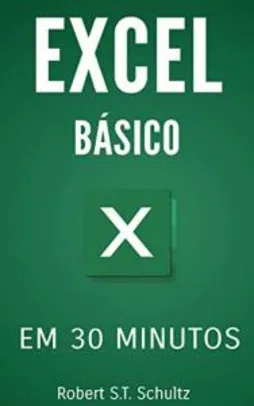 EXCEL
BÁSICO

X

EM 30 MINUTOS

Robert S.T. Schultz